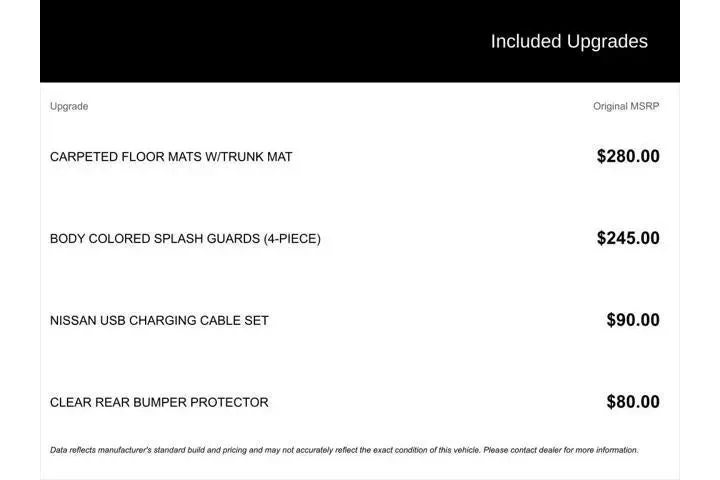 Included Upgrades

| Upgrade | Original MSRP |
|---|---|
| CARPETED FLOOR MATS W/TRUNK MAT | $280.00 |
| BODY COLORED SPLASH GUARDS (4-PIECE) | $245.00 |
| NISSAN USB CHARGING CABLE SET | $90.00 |
| CLEAR REAR BUMPER PROTECTOR | $80.00 |

Data reflects manufacturer's standard build and pricing and may not accurately reflect the exact condition of this vehicle. Please contact dealer for more information.